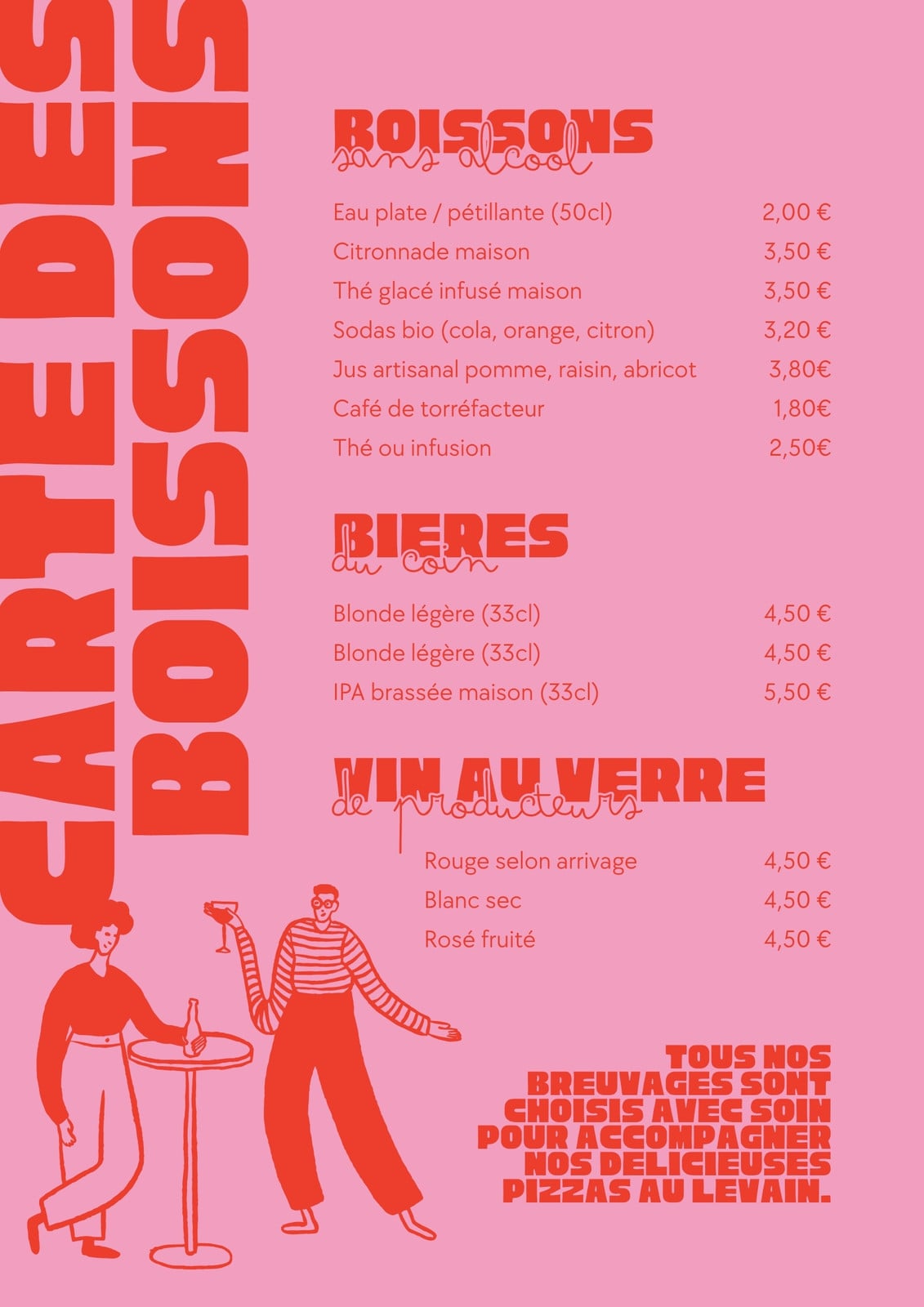 CARTE DES
BOISSONS

BOISSONS
sans alcool

Eau plate / pétillante (50cl) 2,00 €
Citronnade maison 3,50 €
Thé glacé infusé maison 3,50 €
Sodas bio (cola, orange, citron) 3,20 €
Jus artisanal pomme, raisin, abricot 3,80€
Café de torréfacteur 1,80€
Thé ou infusion 2,50€

BIERES
du coin

Blonde légère (33cl) 4,50 €
Blonde légère (33cl) 4,50 €
IPA brassée maison (33cl) 5,50 €

VIN AU VERRE
de producteurs

Rouge selon arrivage 4,50 €
Blanc sec 4,50 €
Rosé fruité 4,50 €

TOUS NOS BREUVAGES SONT CHOISIS AVEC SOIN POUR ACCOMPAGNER NOS DELICIEUSES PIZZAS AU LEVAIN.